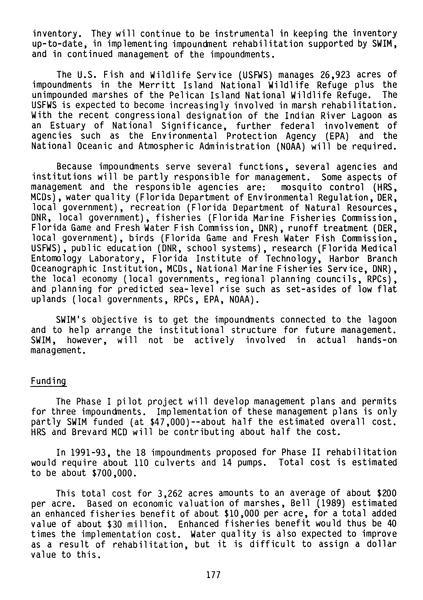 inventory. They will continue to be instrumental in keeping the inventory up-to-date, in implementing impoundment rehabilitation supported by SWIM, and in continued management of the impoundments.

The U.S. Fish and Wildlife Service (USFWS) manages 26,923 acres of impoundments in the Merritt Island National Wildlife Refuge plus the unimpounded marshes of the Pelican Island National Wildlife Refuge. The USFWS is expected to become increasingly involved in marsh rehabilitation. With the recent congressional designation of the Indian River Lagoon as an Estuary of National Significance, further federal involvement of agencies such as the Environmental Protection Agency (EPA) and the National Oceanic and Atmospheric Administration (NOAA) will be required.

Because impoundments serve several functions, several agencies and institutions will be partly responsible for management. Some aspects of management and the responsible agencies are: mosquito control (HRS, MCDs), water quality (Florida Department of Environmental Regulation, DER, local government), recreation (Florida Department of Natural Resources, DNR, local government), fisheries (Florida Marine Fisheries Commission, Florida Game and Fresh Water Fish Commission, DNR), runoff treatment (DER, local government), birds (Florida Game and Fresh Water Fish Commission, USFWS), public education (DNR, school systems), research (Florida Medical Entomology Laboratory, Florida Institute of Technology, Harbor Branch Oceanographic Institution, MCDs, National Marine Fisheries Service, DNR), the local economy (local governments, regional planning councils, RPCs), and planning for predicted sea-level rise such as set-asides of low flat uplands (local governments, RPCs, EPA, NOAA).

SWIM's objective is to get the impoundments connected to the lagoon and to help arrange the institutional structure for future management. SWIM, however, will not be actively involved in actual hands-on management.

Funding

The Phase I pilot project will develop management plans and permits for three impoundments. Implementation of these management plans is only partly SWIM funded (at $47,000)--about half the estimated overall cost. HRS and Brevard MCD will be contributing about half the cost.

In 1991-93, the 18 impoundments proposed for Phase II rehabilitation would require about 110 culverts and 14 pumps. Total cost is estimated to be about $700,000.

This total cost for 3,262 acres amounts to an average of about $200 per acre. Based on economic valuation of marshes, Bell (1989) estimated an enhanced fisheries benefit of about $10,000 per acre, for a total added value of about $30 million. Enhanced fisheries benefit would thus be 40 times the implementation cost. Water quality is also expected to improve as a result of rehabilitation, but it is difficult to assign a dollar value to this.

177